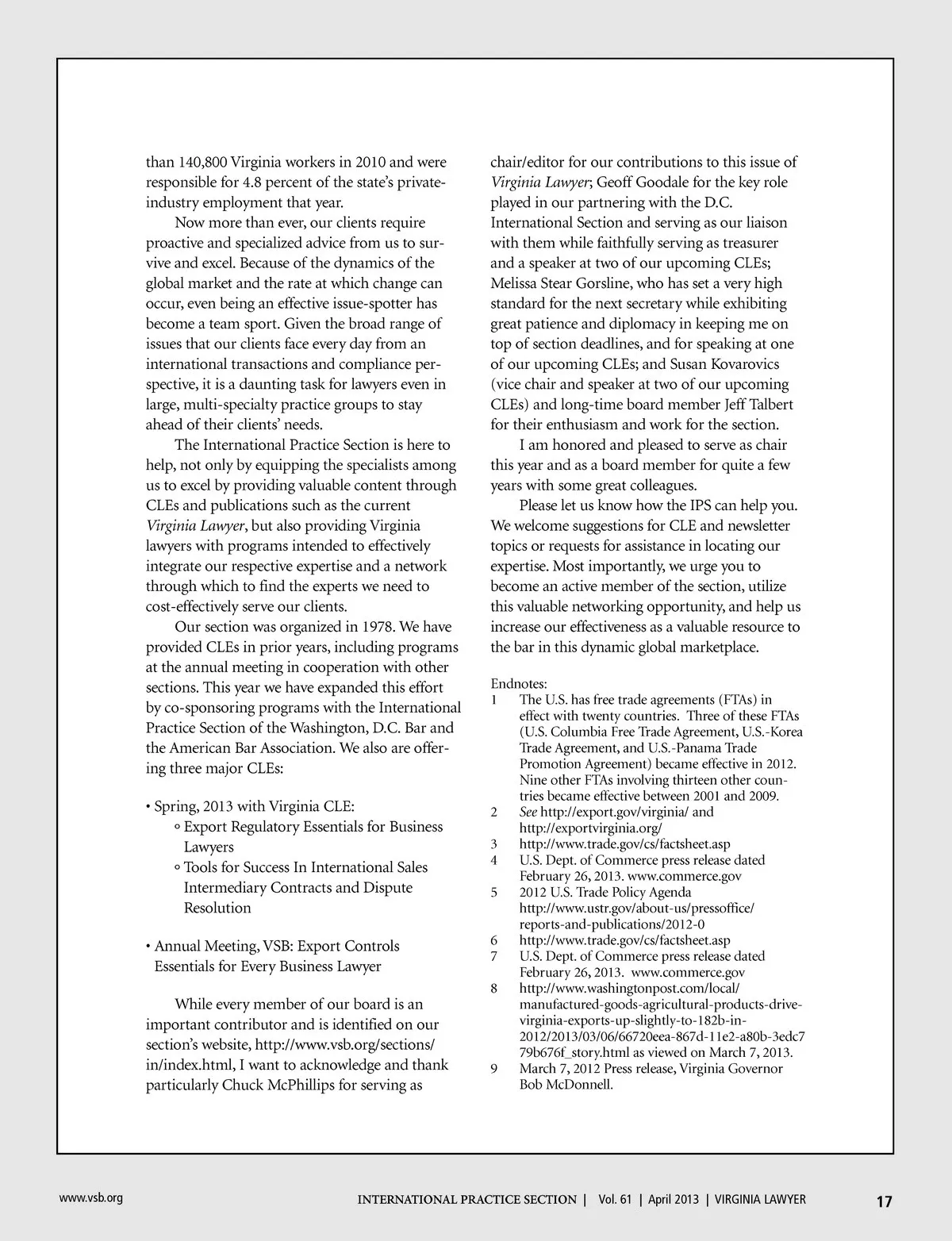 than 140,800 Virginia workers in 2010 and were responsible for 4.8 percent of the state's private-industry employment that year.

Now more than ever, our clients require proactive and specialized advice from us to survive and excel. Because of the dynamics of the global market and the rate at which change can occur, even being an effective issue-spotter has become a team sport. Given the broad range of issues that our clients face every day from an international transactions and compliance perspective, it is a daunting task for lawyers even in large, multi-specialty practice groups to stay ahead of their clients' needs.

The International Practice Section is here to help, not only by equipping the specialists among us to excel by providing valuable content through CLEs and publications such as the current Virginia Lawyer, but also providing Virginia lawyers with programs intended to effectively integrate our respective expertise and a network through which to find the experts we need to cost-effectively serve our clients.

Our section was organized in 1978. We have provided CLEs in prior years, including programs at the annual meeting in cooperation with other sections. This year we have expanded this effort by co-sponsoring programs with the International Practice Section of the Washington, D.C. Bar and the American Bar Association. We also are offering three major CLEs:

• Spring, 2013 with Virginia CLE:
◦ Export Regulatory Essentials for Business Lawyers
◦ Tools for Success In International Sales Intermediary Contracts and Dispute Resolution

• Annual Meeting, VSB: Export Controls Essentials for Every Business Lawyer

While every member of our board is an important contributor and is identified on our section's website, http://www.vsb.org/sections/in/index.html, I want to acknowledge and thank particularly Chuck McPhillips for serving as chair/editor for our contributions to this issue of Virginia Lawyer; Geoff Goodale for the key role played in our partnering with the D.C. International Section and serving as our liaison with them while faithfully serving as treasurer and a speaker at two of our upcoming CLEs; Melissa Stear Gorsline, who has set a very high standard for the next secretary while exhibiting great patience and diplomacy in keeping me on top of section deadlines, and for speaking at one of our upcoming CLEs; and Susan Kovarovics (vice chair and speaker at two of our upcoming CLEs) and long-time board member Jeff Talbert for their enthusiasm and work for the section.

I am honored and pleased to serve as chair this year and as a board member for quite a few years with some great colleagues.

Please let us know how the IPS can help you. We welcome suggestions for CLE and newsletter topics or requests for assistance in locating our expertise. Most importantly, we urge you to become an active member of the section, utilize this valuable networking opportunity, and help us increase our effectiveness as a valuable resource to the bar in this dynamic global marketplace.

Endnotes:
1 The U.S. has free trade agreements (FTAs) in effect with twenty countries. Three of these FTAs (U.S. Columbia Free Trade Agreement, U.S.-Korea Trade Agreement, and U.S.-Panama Trade Promotion Agreement) became effective in 2012. Nine other FTAs involving thirteen other countries became effective between 2001 and 2009.
2 See http://export.gov/virginia/ and http://exportvirginia.org/
3 http://www.trade.gov/cs/factsheet.asp
4 U.S. Dept. of Commerce press release dated February 26, 2013. www.commerce.gov
5 2012 U.S. Trade Policy Agenda http://www.ustr.gov/about-us/pressoffice/reports-and-publications/2012-0
6 http://www.trade.gov/cs/factsheet.asp
7 U.S. Dept. of Commerce press release dated February 26, 2013. www.commerce.gov
8 http://www.washingtonpost.com/local/manufactured-goods-agricultural-products-drive-virginia-exports-up-slightly-to-182b-in-2012/2013/03/06/66720eea-867d-11e2-a80b-3edc779b676f_story.html as viewed on March 7, 2013.
9 March 7, 2012 Press release, Virginia Governor Bob McDonnell.

www.vsb.org INTERNATIONAL PRACTICE SECTION | Vol. 61 | April 2013 | VIRGINIA LAWYER 17